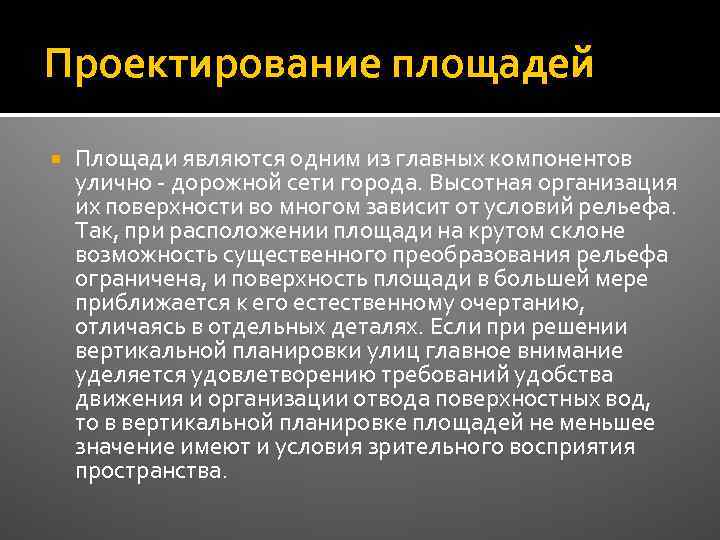 Проектирование площадей

Площади являются одним из главных компонентов улично - дорожной сети города. Высотная организация их поверхности во многом зависит от условий рельефа. Так, при расположении площади на крутом склоне возможность существенного преобразования рельефа ограничена, и поверхность площади в большей мере приближается к его естественному очертанию, отличаясь в отдельных деталях. Если при решении вертикальной планировки улиц главное внимание уделяется удовлетворению требований удобства движения и организации отвода поверхностных вод, то в вертикальной планировке площадей не меньшее значение имеют и условия зрительного восприятия пространства.